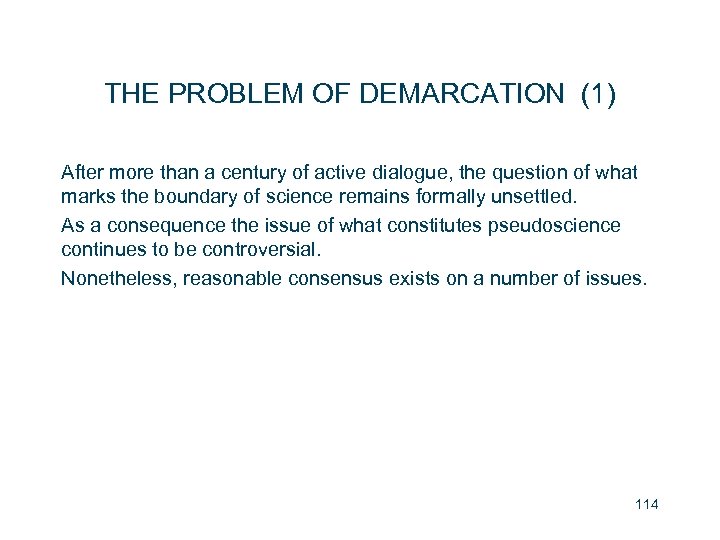 THE PROBLEM OF DEMARCATION (1)

After more than a century of active dialogue, the question of what marks the boundary of science remains formally unsettled.

As a consequence the issue of what constitutes pseudoscience continues to be controversial.

Nonetheless, reasonable consensus exists on a number of issues.

114